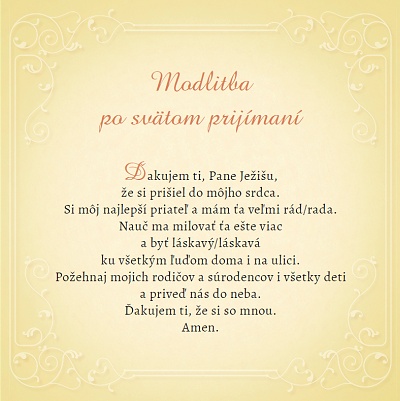 Modlitba
po svätom prijímaní

Ďakujem ti, Pane Ježišu,
že si prišiel do môjho srdca.
Si môj najlepší priateľ a mám ťa veľmi rád/rada.
Nauč ma milovať ťa ešte viac
a byť láskavý/láskavá
ku všetkým ľuďom doma i na ulici.
Požehnaj mojich rodičov a súrodencov i všetky deti
a priveď nás do neba.
Ďakujem ti, že si so mnou.
Amen.